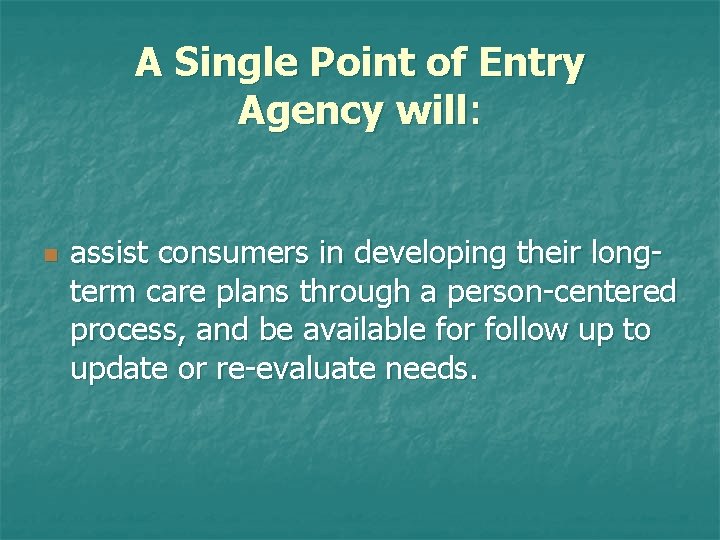 A Single Point of Entry Agency will:

assist consumers in developing their long-term care plans through a person-centered process, and be available for follow up to update or re-evaluate needs.